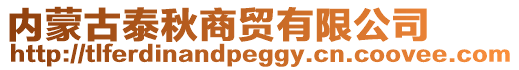 内蒙古泰秋商贸有限公司
http://tlferdinandpeggy.cn.coovee.com